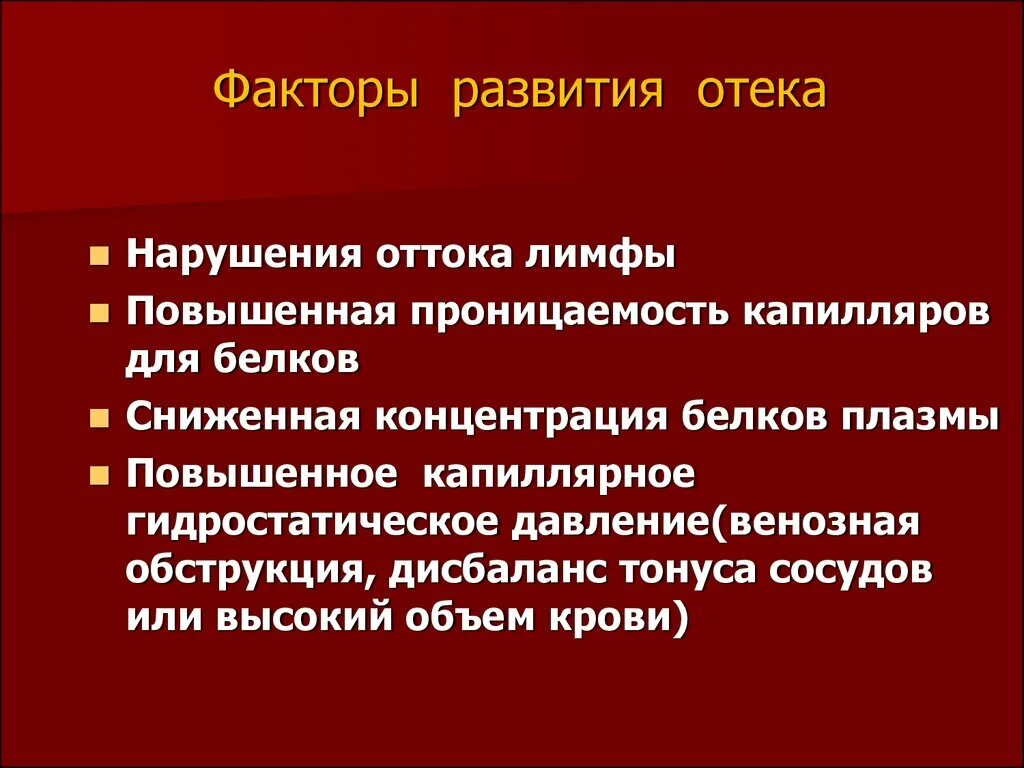 Факторы развития отека

- Нарушения оттока лимфы
- Повышенная проницаемость капилляров для белков
- Сниженная концентрация белков плазмы
- Повышенное капиллярное гидростатическое давление(венозная обструкция, дисбаланс тонуса сосудов или высокий объем крови)